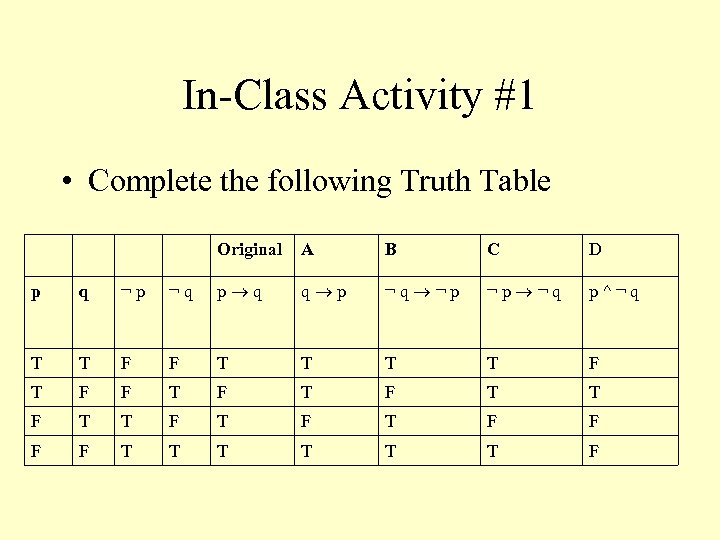 In-Class Activity #1

• Complete the following Truth Table

| | | | | Original | A | B | C | D |
|---|---|---|---|---|---|---|---|---|
| p | q | $\neg p$ | $\neg q$ | $p \rightarrow q$ | $q \rightarrow p$ | $\neg q \rightarrow \neg p$ | $\neg p \rightarrow \neg q$ | $p \wedge \neg q$ |
| T | T | F | F | T | T | T | T | F |
| T | F | F | T | F | T | F | T | T |
| F | T | T | F | T | F | T | F | F |
| F | F | T | T | T | T | T | T | F |